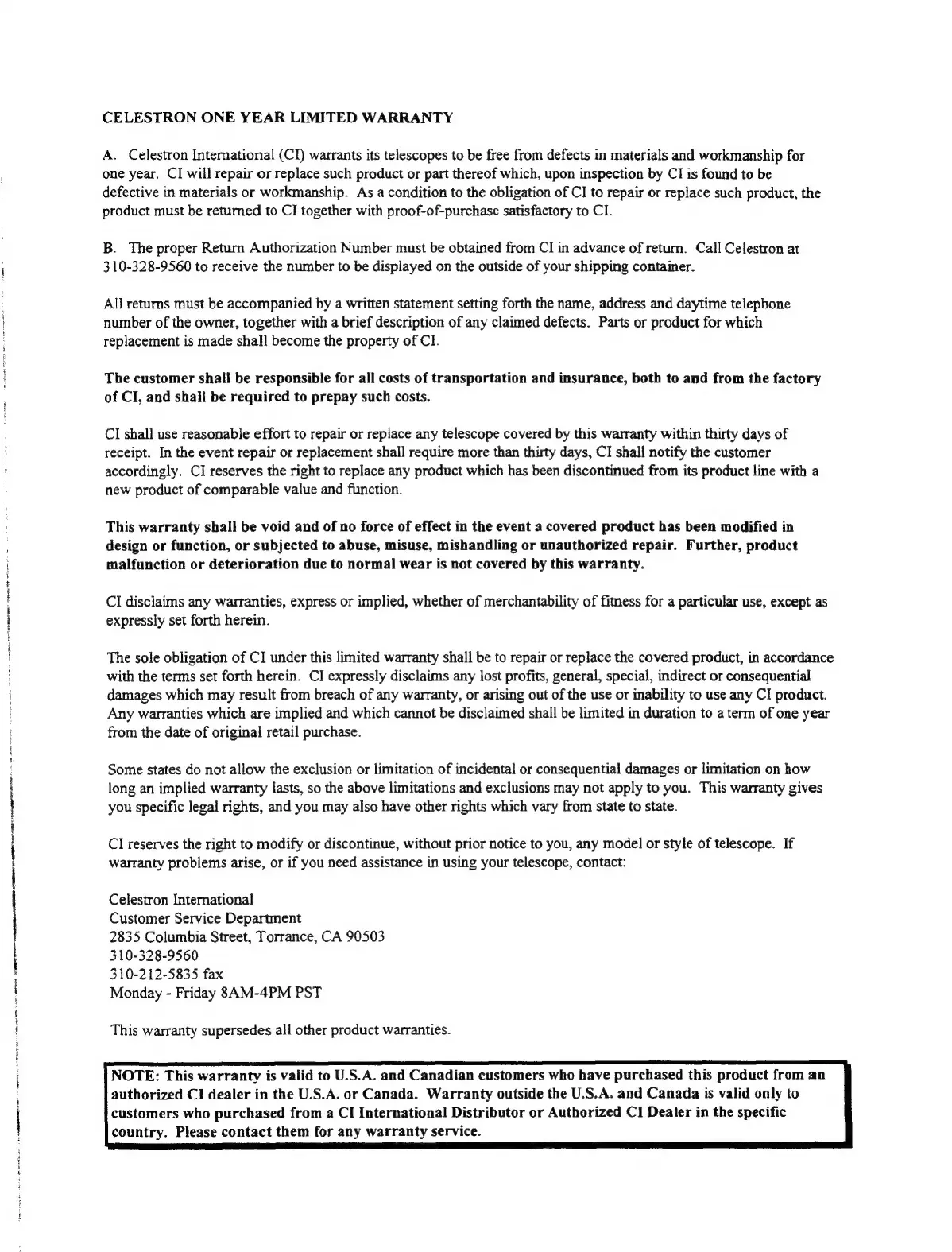 CELESTRON ONE YEAR LIMITED WARRANTY

A. Celestron International (CI) warrants its telescopes to be free from defects in materials and workmanship for one year. CI will repair or replace such product or part thereof which, upon inspection by CI is found to be defective in materials or workmanship. As a condition to the obligation of CI to repair or replace such product, the product must be returned to CI together with proof-of-purchase satisfactory to CI.

B. The proper Return Authorization Number must be obtained from CI in advance of return. Call Celestron at 310-328-9560 to receive the number to be displayed on the outside of your shipping container.

All returns must be accompanied by a written statement setting forth the name, address and daytime telephone number of the owner, together with a brief description of any claimed defects. Parts or product for which replacement is made shall become the property of CI.

The customer shall be responsible for all costs of transportation and insurance, both to and from the factory of CI, and shall be required to prepay such costs.

CI shall use reasonable effort to repair or replace any telescope covered by this warranty within thirty days of receipt. In the event repair or replacement shall require more than thirty days, CI shall notify the customer accordingly. CI reserves the right to replace any product which has been discontinued from its product line with a new product of comparable value and function.

This warranty shall be void and of no force of effect in the event a covered product has been modified in design or function, or subjected to abuse, misuse, mishandling or unauthorized repair. Further, product malfunction or deterioration due to normal wear is not covered by this warranty.

CI disclaims any warranties, express or implied, whether of merchantability of fitness for a particular use, except as expressly set forth herein.

The sole obligation of CI under this limited warranty shall be to repair or replace the covered product, in accordance with the terms set forth herein. CI expressly disclaims any lost profits, general, special, indirect or consequential damages which may result from breach of any warranty, or arising out of the use or inability to use any CI product. Any warranties which are implied and which cannot be disclaimed shall be limited in duration to a term of one year from the date of original retail purchase.

Some states do not allow the exclusion or limitation of incidental or consequential damages or limitation on how long an implied warranty lasts, so the above limitations and exclusions may not apply to you. This warranty gives you specific legal rights, and you may also have other rights which vary from state to state.

CI reserves the right to modify or discontinue, without prior notice to you, any model or style of telescope. If warranty problems arise, or if you need assistance in using your telescope, contact:

Celestron International
Customer Service Department
2835 Columbia Street, Torrance, CA 90503
310-328-9560
310-212-5835 fax
Monday - Friday 8AM-4PM PST

This warranty supersedes all other product warranties.

NOTE: This warranty is valid to U.S.A. and Canadian customers who have purchased this product from an authorized CI dealer in the U.S.A. or Canada. Warranty outside the U.S.A. and Canada is valid only to customers who purchased from a CI International Distributor or Authorized CI Dealer in the specific country. Please contact them for any warranty service.